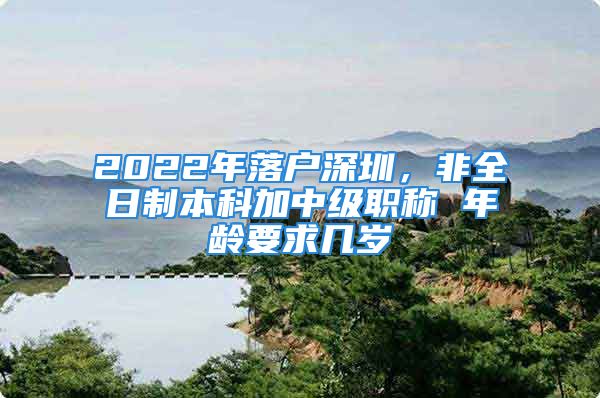 2022年落户深圳，非全日制本科加中级职称 年龄要求几岁